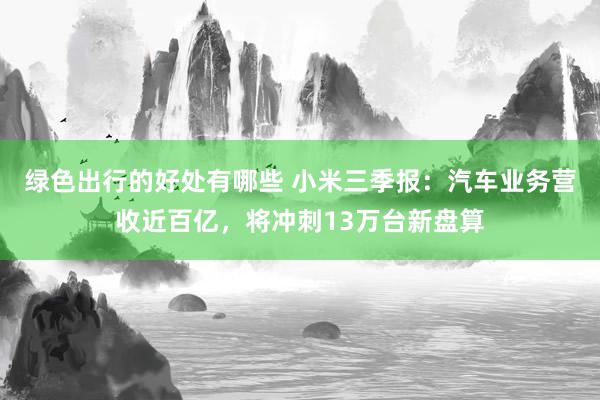 绿色出行的好处有哪些 小米三季报：汽车业务营收近百亿，将冲刺13万台新盘算